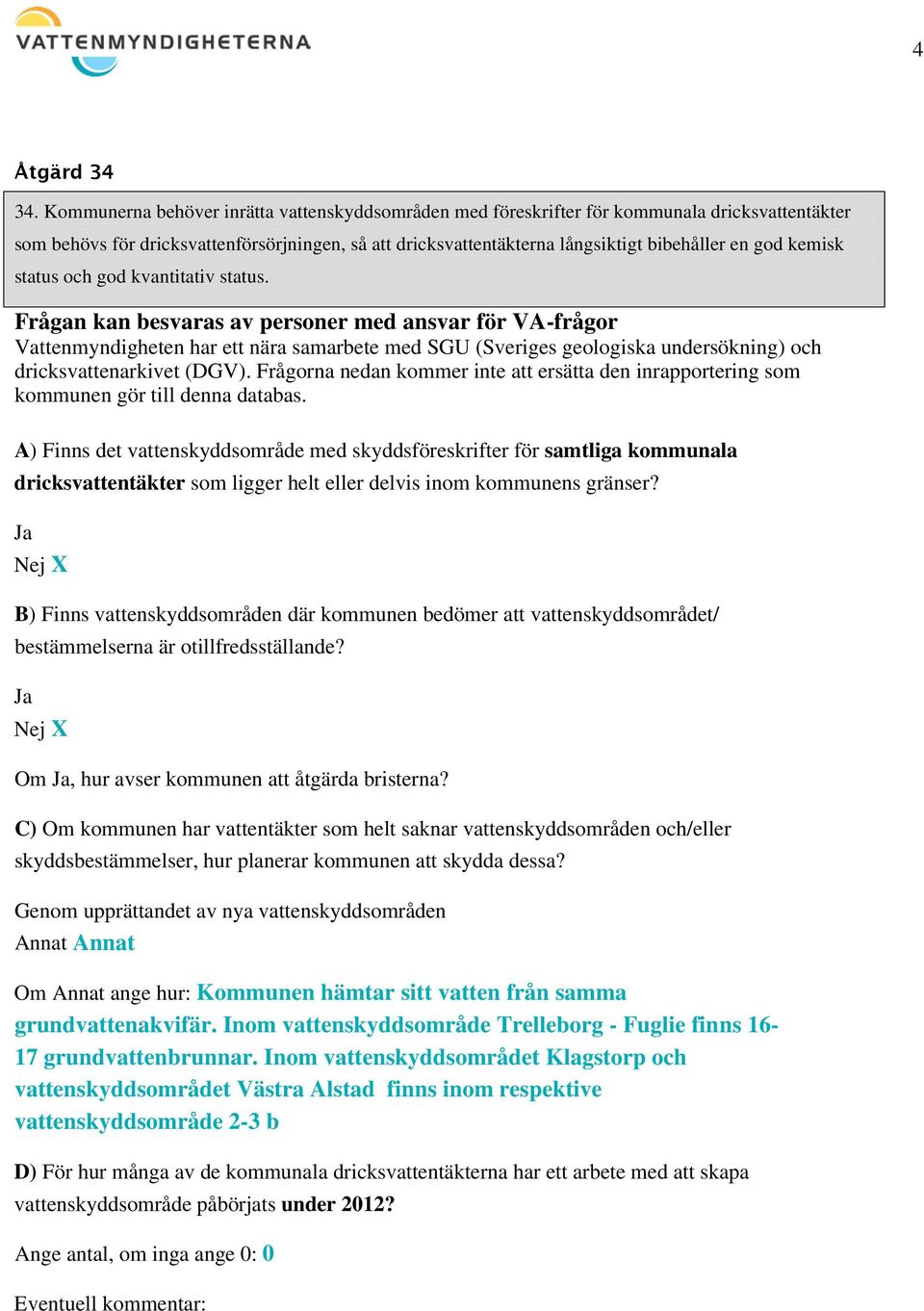 VATTENMYNDIGHETERNA

4

Åtgärd 34

34. Kommunerna behöver inrätta vattenskyddsområden med föreskrifter för kommunala dricksvattentäkter som behövs för dricksvattenförsörjningen, så att dricksvattentäkterna långsiktigt bibehåller en god kemisk status och god kvantitativ status.

Frågan kan besvaras av personer med ansvar för VA-frågor
Vattenmyndigheten har ett nära samarbete med SGU (Sveriges geologiska undersökning) och dricksvattenarkivet (DGV). Frågorna nedan kommer inte att ersätta den inrapportering som kommunen gör till denna databas.

A) Finns det vattenskyddsområde med skyddsföreskrifter för samtliga kommunala dricksvattentäkter som ligger helt eller delvis inom kommunens gränser?

Ja
Nej X

B) Finns vattenskyddsområden där kommunen bedömer att vattenskyddsområdet/ bestämmelserna är otillfredsställande?

Ja
Nej X

Om Ja, hur avser kommunen att åtgärda bristerna?

C) Om kommunen har vattentäkter som helt saknar vattenskyddsområden och/eller skyddsbestämmelser, hur planerar kommunen att skydda dessa?

Genom upprättandet av nya vattenskyddsområden
Annat Annat

Om Annat ange hur: Kommunen hämtar sitt vatten från samma grundvattenakvifär. Inom vattenskyddsområde Trelleborg - Fuglie finns 16-17 grundvattenbrunnar. Inom vattenskyddsområdet Klagstorp och vattenskyddsområdet Västra Alstad finns inom respektive vattenskyddsområde 2-3 b

D) För hur många av de kommunala dricksvattentäkterna har ett arbete med att skapa vattenskyddsområde påbörjats under 2012?

Ange antal, om inga ange 0: 0

Eventuell kommentar: